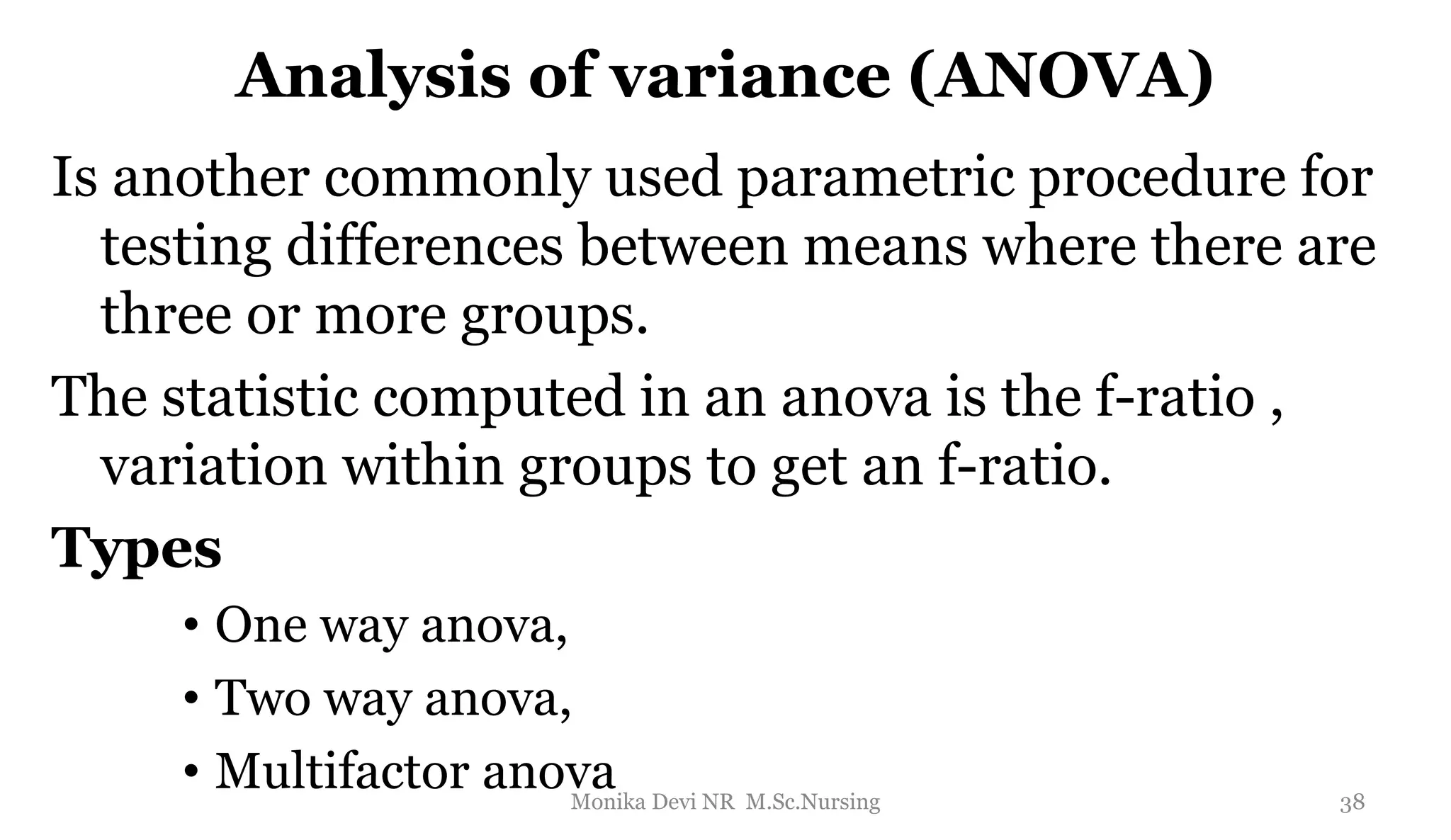 Analysis of variance (ANOVA)

Is another commonly used parametric procedure for testing differences between means where there are three or more groups.

The statistic computed in an anova is the f-ratio , variation within groups to get an f-ratio.

Types

• One way anova,
• Two way anova,
• Multifactor anova

Monika Devi NR M.Sc.Nursing

38